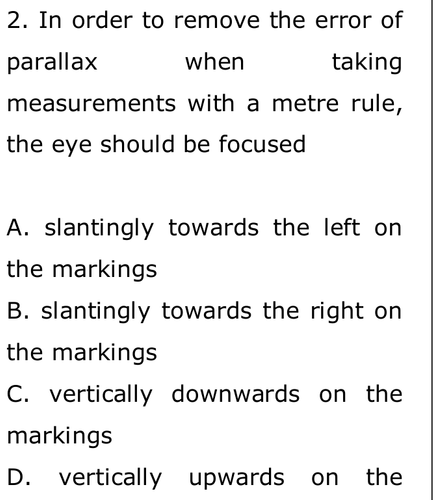 2. In order to remove the error of parallax when taking measurements with a metre rule, the eye should be focused

A. slantingly towards the left on the markings
B. slantingly towards the right on the markings
C. vertically downwards on the markings
D. vertically upwards on the